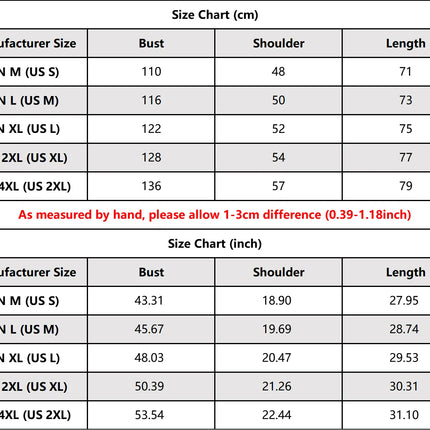 Size Chart (cm)

| ufacturer Size | Bust | Shoulder | Length |
|---|---|---|---|
| N M (US S) | 110 | 48 | 71 |
| N L (US M) | 116 | 50 | 73 |
| N XL (US L) | 122 | 52 | 75 |
| 2XL (US XL) | 128 | 54 | 77 |
| 4XL (US 2XL) | 136 | 57 | 79 |

As measured by hand, please allow 1-3cm difference (0.39-1.18inch)

Size Chart (inch)

| ufacturer Size | Bust | Shoulder | Length |
|---|---|---|---|
| N M (US S) | 43.31 | 18.90 | 27.95 |
| N L (US M) | 45.67 | 19.69 | 28.74 |
| N XL (US L) | 48.03 | 20.47 | 29.53 |
| 2XL (US XL) | 50.39 | 21.26 | 30.31 |
| 4XL (US 2XL) | 53.54 | 22.44 | 31.10 |